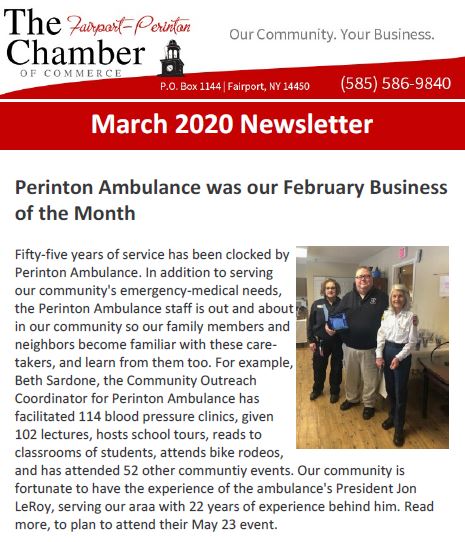 The Fairport-Perinton Chamber OF COMMERCE

Our Community. Your Business.

P.O. Box 1144 | Fairport, NY 14450

(585) 586-9840

March 2020 Newsletter

Perinton Ambulance was our February Business of the Month

Fifty-five years of service has been clocked by Perinton Ambulance. In addition to serving our community's emergency-medical needs, the Perinton Ambulance staff is out and about in our community so our family members and neighbors become familiar with these caretakers, and learn from them too. For example, Beth Sardone, the Community Outreach Coordinator for Perinton Ambulance has facilitated 114 blood pressure clinics, given 102 lectures, hosts school tours, reads to classrooms of students, attends bike rodeos, and has attended 52 other communtiy events. Our community is fortunate to have the experience of the ambulance's President Jon LeRoy, serving our araa with 22 years of experience behind him. Read more, to plan to attend their May 23 event.